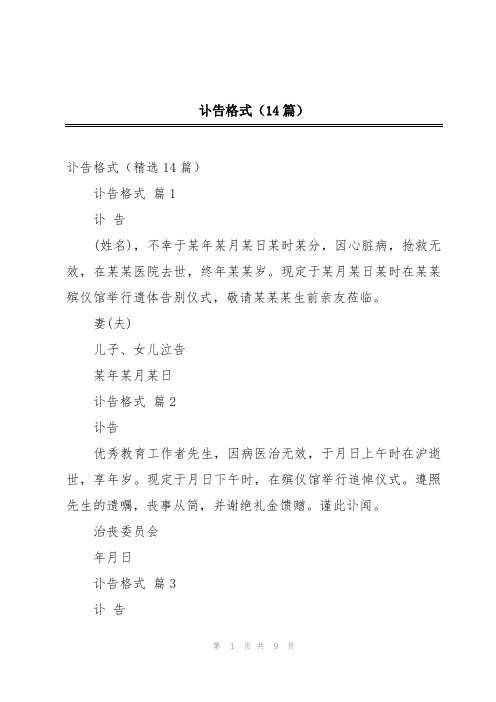 讣告格式（14篇）

讣告格式（精选14篇）

讣告格式 篇1

讣 告

(姓名)，不幸于某年某月某日某时某分，因心脏病，抢救无效，在某某医院去世，终年某某岁。现定于某月某日某时在某某殡仪馆举行遗体告别仪式，敬请某某某生前亲友莅临。

妻(夫)

儿子、女儿泣告

某年某月某日

讣告格式 篇2

讣告

优秀教育工作者先生，因病医治无效，于月日上午时在沪逝世，享年岁。现定于月日下午时，在殡仪馆举行追悼仪式。遵照先生的遗嘱，丧事从简，并谢绝礼金馈赠。谨此讣闻。

治丧委员会

年月日

讣告格式 篇3

讣 告

第 1 页 共 9 页